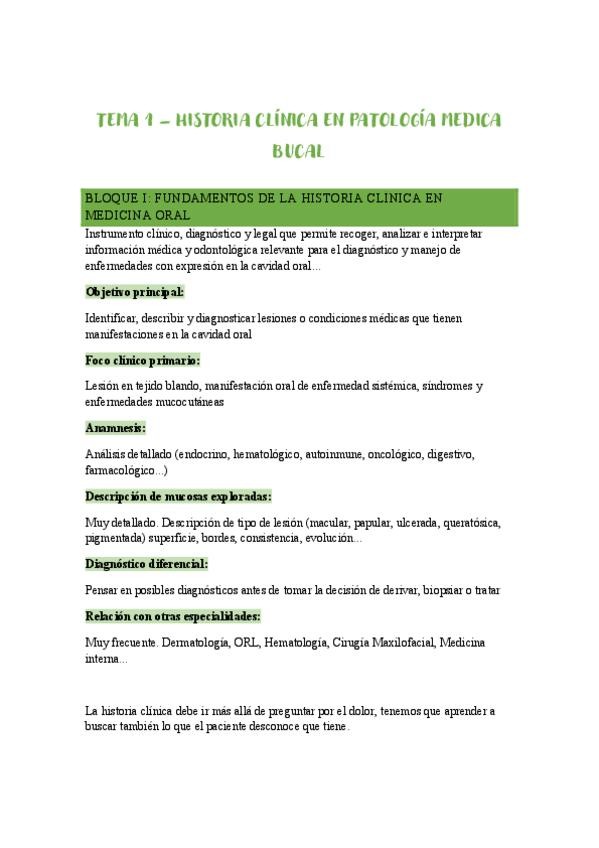 TEMA 1 – HISTORIA CLÍNICA EN PATOLOGÍA MEDICA BUCAL

BLOQUE I: FUNDAMENTOS DE LA HISTORIA CLINICA EN MEDICINA ORAL

Instrumento clínico, diagnóstico y legal que permite recoger, analizar e interpretar información médica y odontológica relevante para el diagnóstico y manejo de enfermedades con expresión en la cavidad oral...

Objetivo principal:

Identificar, describir y diagnosticar lesiones o condiciones médicas que tienen manifestaciones en la cavidad oral

Foco clínico primario:

Lesión en tejido blando, manifestación oral de enfermedad sistémica, síndromes y enfermedades mucocutáneas

Anamnesis:

Análisis detallado (endocrino, hematológico, autoinmune, oncológico, digestivo, farmacológico...)

Descripción de mucosas exploradas:

Muy detallado. Descripción de tipo de lesión (macular, papular, ulcerada, queratósica, pigmentada) superficie, bordes, consistencia, evolución...

Diagnóstico diferencial:

Pensar en posibles diagnósticos antes de tomar la decisión de derivar, biopsiar o tratar

Relación con otras especialidades:

Muy frecuente. Dermatología, ORL, Hematología, Cirugía Maxilofacial, Medicina interna...

La historia clínica debe ir más allá de preguntar por el dolor, tenemos que aprender a buscar también lo que el paciente desconoce que tiene.